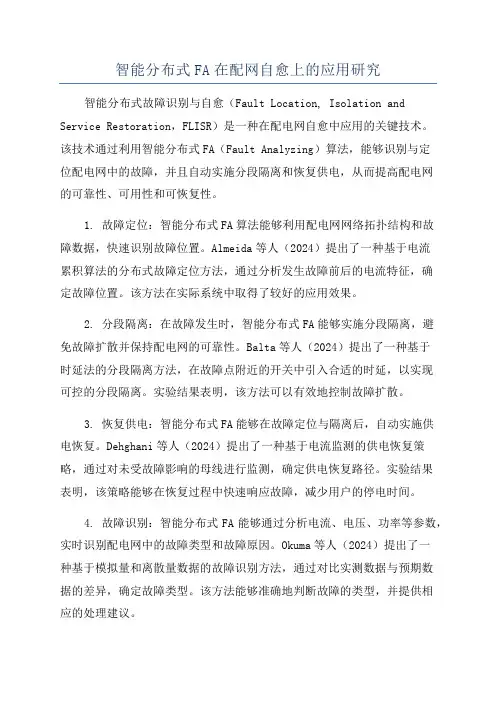 智能分布式FA在配网自愈上的应用研究

智能分布式故障识别与自愈（Fault Location, Isolation and Service Restoration，FLISR）是一种在配电网自愈中应用的关键技术。该技术通过利用智能分布式FA（Fault Analyzing）算法，能够识别与定位配电网中的故障，并且自动实施分段隔离和恢复供电，从而提高配电网的可靠性、可用性和可恢复性。

1. 故障定位：智能分布式FA算法能够利用配电网网络拓扑结构和故障数据，快速识别故障位置。Almeida等人（2024）提出了一种基于电流累积算法的分布式故障定位方法，通过分析发生故障前后的电流特征，确定故障位置。该方法在实际系统中取得了较好的应用效果。

2. 分段隔离：在故障发生时，智能分布式FA能够实施分段隔离，避免故障扩散并保持配电网的可靠性。Balta等人（2024）提出了一种基于时延法的分段隔离方法，在故障点附近的开关中引入合适的时延，以实现可控的分段隔离。实验结果表明，该方法可以有效地控制故障扩散。

3. 恢复供电：智能分布式FA能够在故障定位与隔离后，自动实施供电恢复。Dehghani等人（2024）提出了一种基于电流监测的供电恢复策略，通过对未受故障影响的母线进行监测，确定供电恢复路径。实验结果表明，该策略能够在恢复过程中快速响应故障，减少用户的停电时间。

4. 故障识别：智能分布式FA能够通过分析电流、电压、功率等参数，实时识别配电网中的故障类型和故障原因。Okuma等人（2024）提出了一种基于模拟量和离散量数据的故障识别方法，通过对比实测数据与预期数据的差异，确定故障类型。该方法能够准确地判断故障的类型，并提供相应的处理建议。